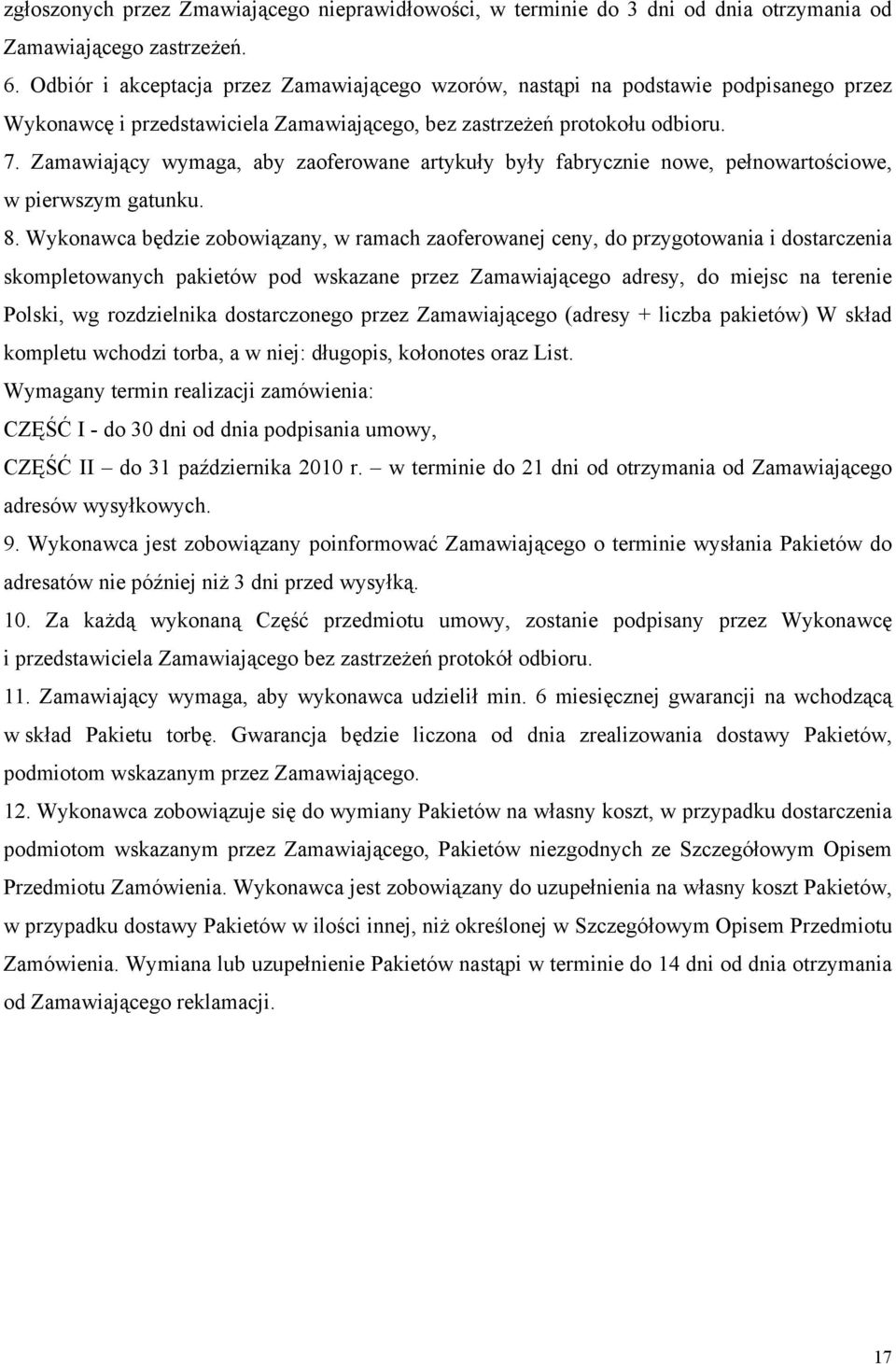 zgłoszonych przez Zmawiającego nieprawidłowości, w terminie do 3 dni od dnia otrzymania od Zamawiającego zastrzeżeń.
6. Odbiór i akceptacja przez Zamawiającego wzorów, nastąpi na podstawie podpisanego przez Wykonawcę i przedstawiciela Zamawiającego, bez zastrzeżeń protokołu odbioru.
7. Zamawiający wymaga, aby zaoferowane artykuły były fabrycznie nowe, pełnowartościowe, w pierwszym gatunku.
8. Wykonawca będzie zobowiązany, w ramach zaoferowanej ceny, do przygotowania i dostarczenia skompletowanych pakietów pod wskazane przez Zamawiającego adresy, do miejsc na terenie Polski, wg rozdzielnika dostarczonego przez Zamawiającego (adresy + liczba pakietów) W skład kompletu wchodzi torba, a w niej: długopis, kołonotes oraz List.
Wymagany termin realizacji zamówienia:
CZĘŚĆ I - do 30 dni od dnia podpisania umowy,
CZĘŚĆ II – do 31 października 2010 r. – w terminie do 21 dni od otrzymania od Zamawiającego adresów wysyłkowych.
9. Wykonawca jest zobowiązany poinformować Zamawiającego o terminie wysłania Pakietów do adresatów nie później niż 3 dni przed wysyłką.
10. Za każdą wykonaną Część przedmiotu umowy, zostanie podpisany przez Wykonawcę i przedstawiciela Zamawiającego bez zastrzeżeń protokół odbioru.
11. Zamawiający wymaga, aby wykonawca udzielił min. 6 miesięcznej gwarancji na wchodzącą w skład Pakietu torbę. Gwarancja będzie liczona od dnia zrealizowania dostawy Pakietów, podmiotom wskazanym przez Zamawiającego.
12. Wykonawca zobowiązuje się do wymiany Pakietów na własny koszt, w przypadku dostarczenia podmiotom wskazanym przez Zamawiającego, Pakietów niezgodnych ze Szczegółowym Opisem Przedmiotu Zamówienia. Wykonawca jest zobowiązany do uzupełnienia na własny koszt Pakietów, w przypadku dostawy Pakietów w ilości innej, niż określonej w Szczegółowym Opisem Przedmiotu Zamówienia. Wymiana lub uzupełnienie Pakietów nastąpi w terminie do 14 dni od dnia otrzymania od Zamawiającego reklamacji.

17